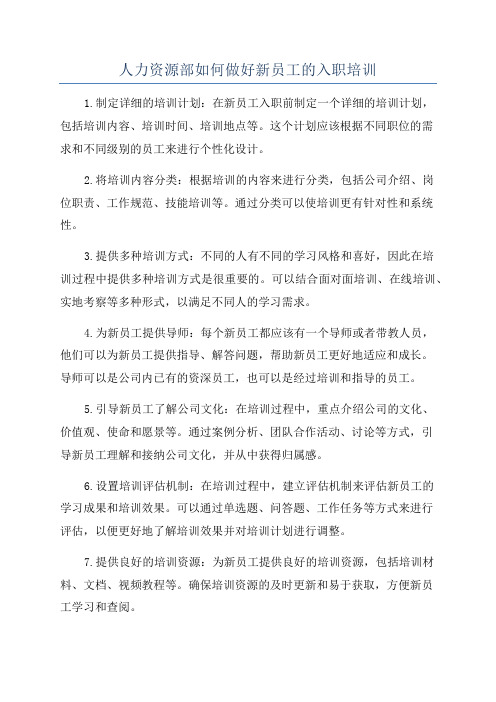 人力资源部如何做好新员工的入职培训

1.制定详细的培训计划：在新员工入职前制定一个详细的培训计划，包括培训内容、培训时间、培训地点等。这个计划应该根据不同职位的需求和不同级别的员工来进行个性化设计。

2.将培训内容分类：根据培训的内容来进行分类，包括公司介绍、岗位职责、工作规范、技能培训等。通过分类可以使培训更有针对性和系统性。

3.提供多种培训方式：不同的人有不同的学习风格和喜好，因此在培训过程中提供多种培训方式是很重要的。可以结合面对面培训、在线培训、实地考察等多种形式，以满足不同人的学习需求。

4.为新员工提供导师：每个新员工都应该有一个导师或者带教人员，他们可以为新员工提供指导、解答问题，帮助新员工更好地适应和成长。导师可以是公司内已有的资深员工，也可以是经过培训和指导的员工。

5.引导新员工了解公司文化：在培训过程中，重点介绍公司的文化、价值观、使命和愿景等。通过案例分析、团队合作活动、讨论等方式，引导新员工理解和接纳公司文化，并从中获得归属感。

6.设置培训评估机制：在培训过程中，建立评估机制来评估新员工的学习成果和培训效果。可以通过单选题、问答题、工作任务等方式来进行评估，以便更好地了解培训效果并对培训计划进行调整。

7.提供良好的培训资源：为新员工提供良好的培训资源，包括培训材料、文档、视频教程等。确保培训资源的及时更新和易于获取，方便新员工学习和查阅。